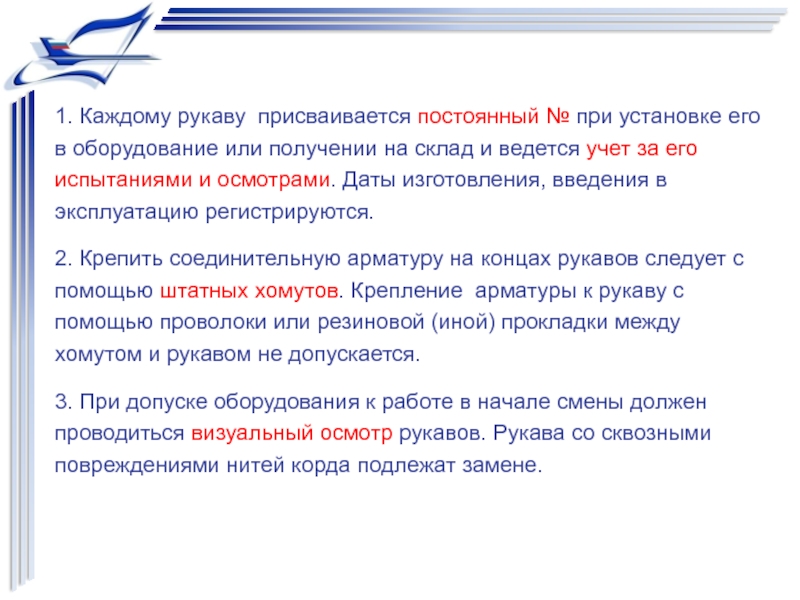 1. Каждому рукаву присваивается постоянный № при установке его в оборудование или получении на склад и ведется учет за его испытаниями и осмотрами. Даты изготовления, введения в эксплуатацию регистрируются.

2. Крепить соединительную арматуру на концах рукавов следует с помощью штатных хомутов. Крепление арматуры к рукаву с помощью проволоки или резиновой (иной) прокладки между хомутом и рукавом не допускается.

3. При допуске оборудования к работе в начале смены должен проводиться визуальный осмотр рукавов. Рукава со сквозными повреждениями нитей корда подлежат замене.